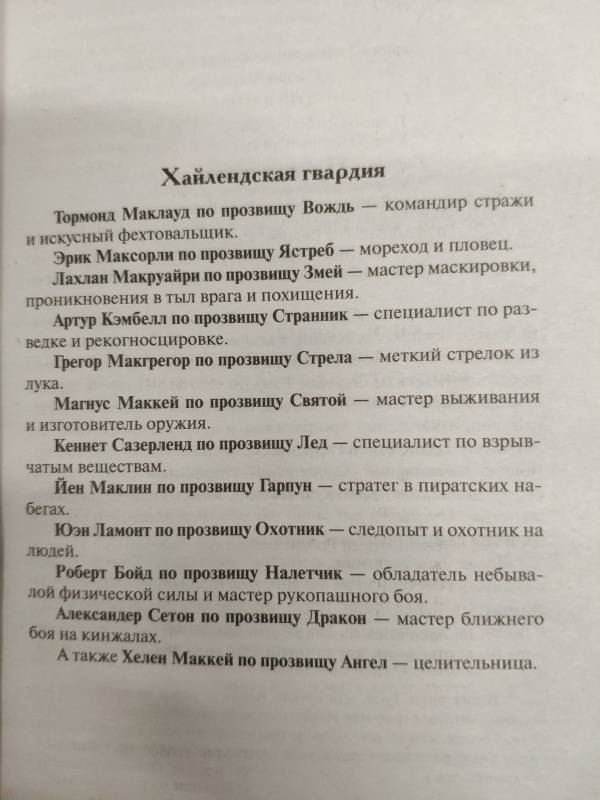 Хайлендская гвардия

Тормонд Маклауд по прозвищу Вождь — командир стражи и искусный фехтовальщик.

Эрик Максорли по прозвищу Ястреб — мореход и пловец.

Лахлан Макруайри по прозвищу Змей — мастер маскировки, проникновения в тыл врага и похищения.

Артур Кэмбелл по прозвищу Странник — специалист по разведке и рекогносцировке.

Грегор Макгрегор по прозвищу Стрела — меткий стрелок из лука.

Магнус Маккей по прозвищу Святой — мастер выживания и изготовитель оружия.

Кеннет Сазерленд по прозвищу Лед — специалист по взрывчатым веществам.

Йен Маклин по прозвищу Гарпун — стратег в пиратских набегах.

Юэн Ламонт по прозвищу Охотник — следопыт и охотник на людей.

Роберт Бойд по прозвищу Налетчик — обладатель небывалой физической силы и мастер рукопашного боя.

Александер Сетон по прозвищу Дракон — мастер ближнего боя на кинжалах.

А также Хелен Маккей по прозвищу Ангел — целительница.